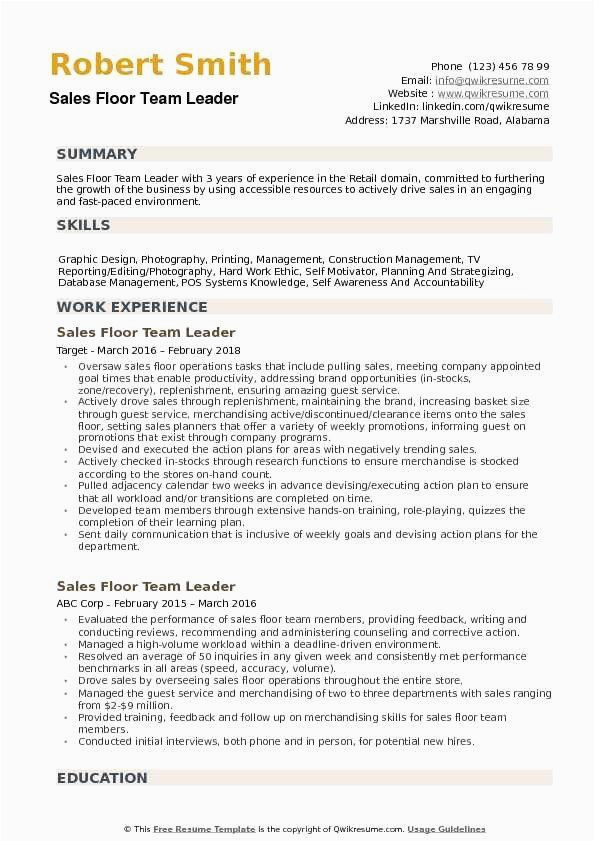 Robert Smith

Sales Floor Team Leader

Phone (123) 456 78 99
Email: info@qwikresume.com
Website : www.qwikresume.com
LinkedIn: linkedin.com/qwikresume
Address: 1737 Marshville Road, Alabama

SUMMARY

Sales Floor Team Leader with 3 years of experience in the Retail domain, committed to furthering the growth of the business by using accessible resources to actively drive sales in an engaging and fast-paced environment.

SKILLS

Graphic Design, Photography, Printing, Management, Construction Management, TV Reporting/Editing/Photography, Hard Work Ethic, Self Motivator, Planning And Strategizing, Database Management, POS Systems Knowledge, Self Awareness And Accountability

WORK EXPERIENCE

Sales Floor Team Leader

Target - March 2016 – February 2018

- Oversaw sales floor operations tasks that include pulling sales, meeting company appointed goal times that enable productivity, addressing brand opportunities (in-stocks, zone/recovery), replenishment, ensuring amazing guest service.
- Actively drove sales through replenishment, maintaining the brand, increasing basket size through guest service, merchandising active/discontinued/clearance items onto the sales floor, setting sales planners that offer a variety of weekly promotions, informing guest on promotions that exist through company programs.
- Devised and executed the action plans for areas with negatively trending sales.
- Actively checked in-stocks through research functions to ensure merchandise is stocked according to the stores on-hand count.
- Pulled adjacency calendar two weeks in advance devising/executing action plan to ensure that all workload and/or transitions are completed on time.
- Developed team members through extensive hands-on training, role-playing, quizzes the completion of their learning plan.
- Sent daily communication that is inclusive of weekly goals and devising action plans for the department.

Sales Floor Team Leader

ABC Corp - February 2015 – March 2016

- Evaluated the performance of sales floor team members, providing feedback, writing and conducting reviews, recommending and administering counseling and corrective action.
- Managed a high-volume workload within a deadline-driven environment.
- Resolved an average of 50 inquiries in any given week and consistently met performance benchmarks in all areas (speed, accuracy, volume).
- Drove sales by overseeing sales floor operations throughout the entire store.
- Managed the guest service and merchandising of two to three departments with sales ranging from $2-$9 million.
- Provided training, feedback and follow up on merchandising skills for sales floor team members.
- Conducted initial interviews, both phone and in person, for potential new hires.

EDUCATION

© This Free Resume Template is the copyright of Qwikresume.com. Usage Guidelines